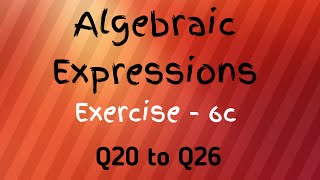 Algebraic Expressions

Exercise - 6c

Q20 to Q26